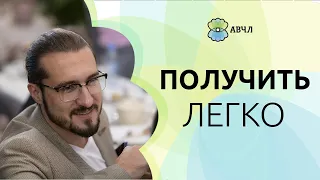 АВЧЛ

ПОЛУЧИТЬ
ЛЕГКО